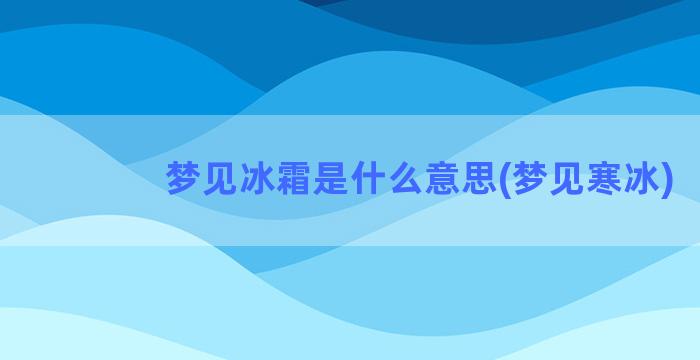 梦见冰霜是什么意思(梦见寒冰)